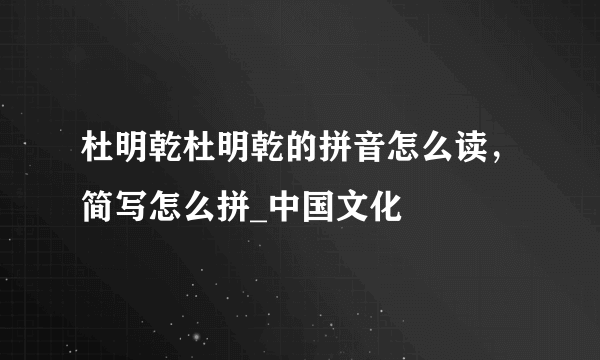 杜明乾杜明乾的拼音怎么读，简写怎么拼_中国文化